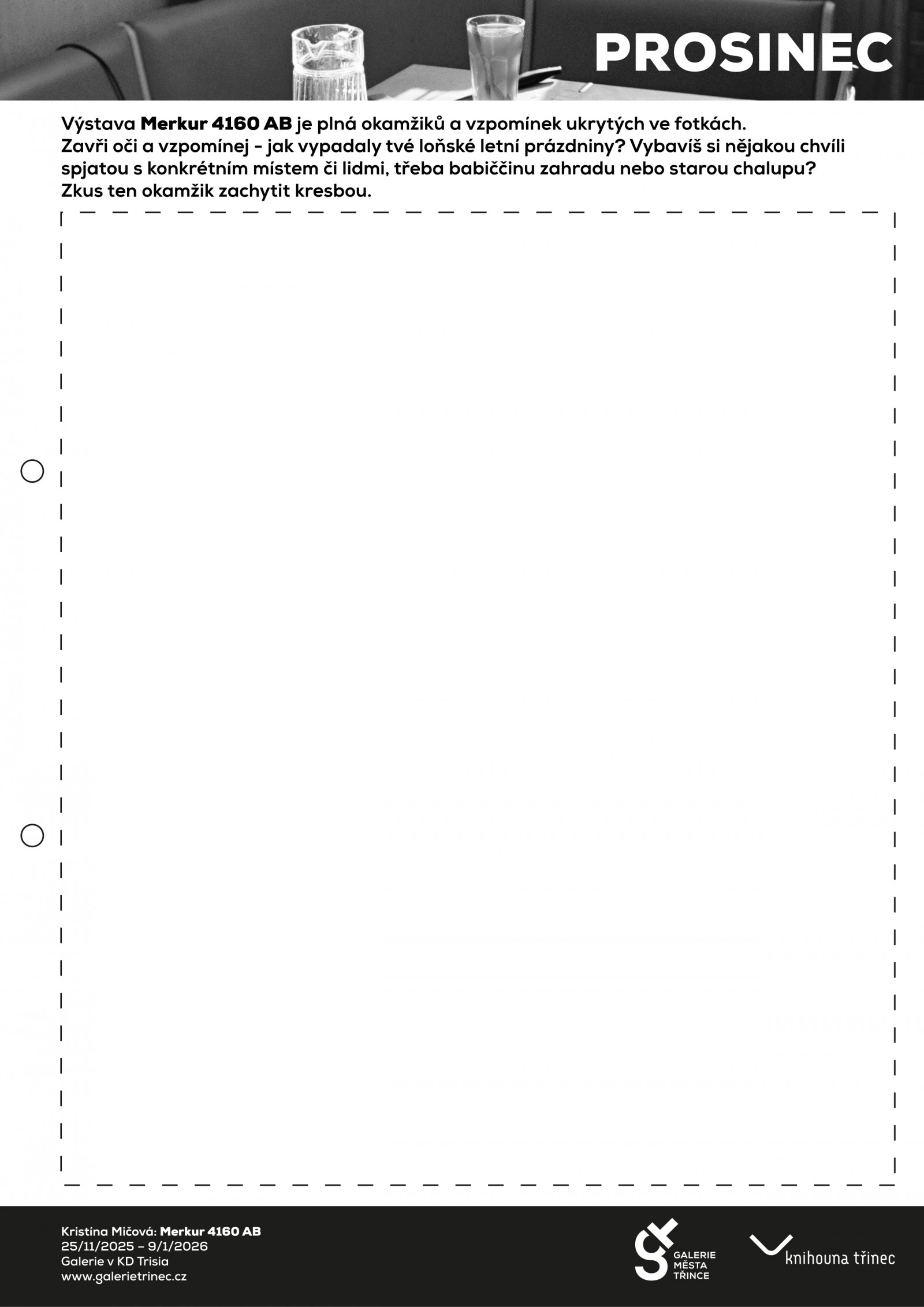 PROSINEC

Výstava Merkur 4160 AB je plná okamžiků a vzpomínek ukrytých ve fotkách. Zavři oči a vzpomínej - jak vypadaly tvé loňské letní prázdniny? Vybavíš si nějakou chvíli spjatou s konkrétním místem či lidmi, třeba babiččinu zahradu nebo starou chalupu? Zkus ten okamžik zachytit kresbou.

Kristína Mičová: Merkur 4160 AB
25/11/2025 – 9/1/2026
Galerie v KD Trisia
www.galerietrinec.cz

GALERIE
MĚSTA
TŘINCE

knihovna třinec